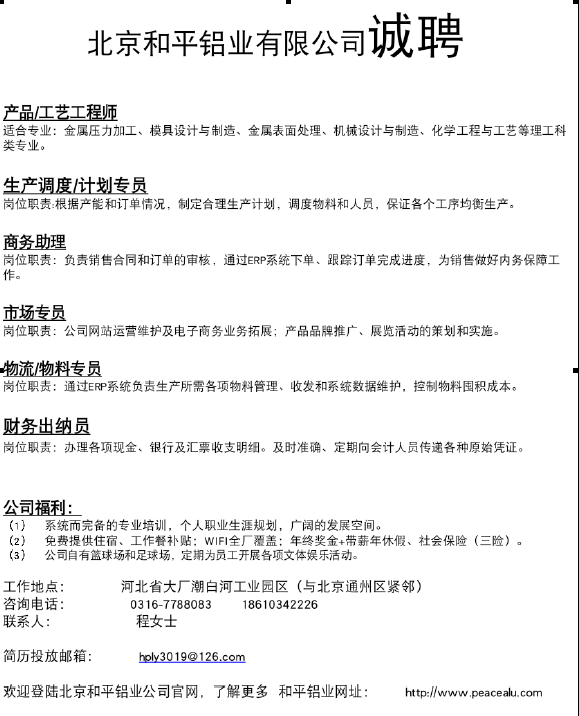 北京和平铝业有限公司诚聘

产品/工艺工程师
适合专业：金属压力加工、模具设计与制造、金属表面处理、机械设计与制造、化学工程与工艺等理工科类专业。

生产调度/计划专员
岗位职责:根据产能和订单情况，制定合理生产计划，调度物料和人员，保证各个工序均衡生产。

商务助理
岗位职责：负责销售合同和订单的审核，通过ERP系统下单、跟踪订单完成进度，为销售做好内务保障工作。

市场专员
岗位职责：公司网站运营维护及电子商务业务拓展；产品品牌推广、展览活动的策划和实施。

物流/物料专员
岗位职责：通过ERP系统负责生产所需各项物料管理、收发和系统数据维护，控制物料囤积成本。

财务出纳员
岗位职责：办理各项现金、银行及汇票收支明细。及时准确、定期向会计人员传递各种原始凭证。

公司福利：
（1） 系统而完备的专业培训，个人职业生涯规划，广阔的发展空间。
（2） 免费提供住宿、工作餐补贴；WIFI全厂覆盖；年终奖金+带薪年休假、社会保险（三险）。
（3） 公司自有篮球场和足球场，定期为员工开展各项文体娱乐活动。

工作地点： 河北省大厂潮白河工业园区（与北京通州区紧邻）
咨询电话： 0316-7788083 18610342226
联系人： 程女士

简历投放邮箱： hply3019@126.com

欢迎登陆北京和平铝业公司官网，了解更多 和平铝业网址： http://www.peacealu.com